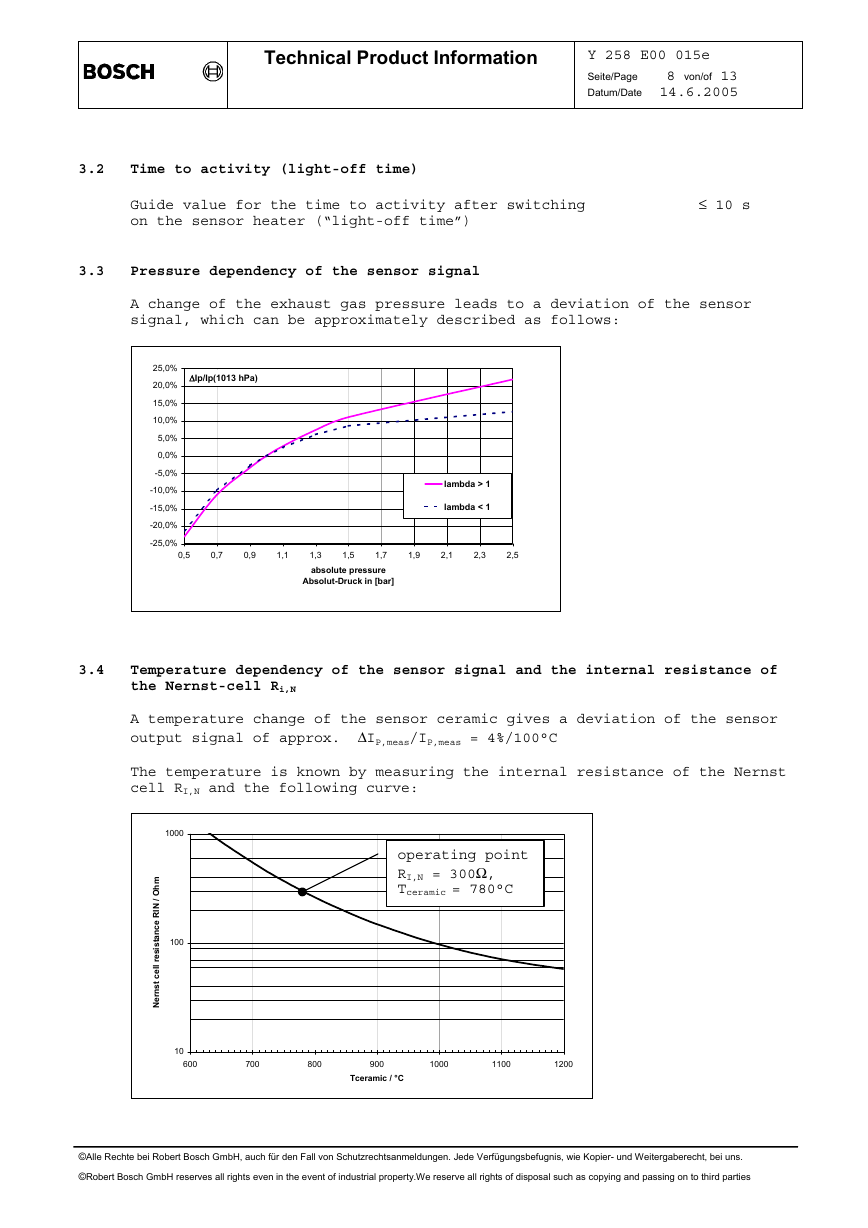 BOSCH

Technical Product Information

Y 258 E00 015e
Seite/Page 8 von/of 13
Datum/Date 14.6.2005

3.2 Time to activity (light-off time)

Guide value for the time to activity after switching on the sensor heater ("light-off time") ≤ 10 s

3.3 Pressure dependency of the sensor signal

A change of the exhaust gas pressure leads to a deviation of the sensor signal, which can be approximately described as follows:

25,0%
20,0%
15,0%
10,0%
5,0%
0,0%
-5,0%
-10,0%
-15,0%
-20,0%
-25,0%
ΔIp/Ip(1013 hPa)
lambda > 1
lambda < 1
0,5 0,7 0,9 1,1 1,3 1,5 1,7 1,9 2,1 2,3 2,5
absolute pressure
Absolut-Druck in [bar]

3.4 Temperature dependency of the sensor signal and the internal resistance of the Nernst-cell $R_{i,N}$

A temperature change of the sensor ceramic gives a deviation of the sensor output signal of approx. $\Delta I_{P,meas}/I_{P,meas}$ = 4%/100°C

The temperature is known by measuring the internal resistance of the Nernst cell $R_{I,N}$ and the following curve:

1000
100
10
Nernst cell resistance RIN / Ohm
operating point
$R_{I,N}$ = 300Ω,
$T_{ceramic}$ = 780°C
600 700 800 900 1000 1100 1200
Tceramic / °C

©Alle Rechte bei Robert Bosch GmbH, auch für den Fall von Schutzrechtsanmeldungen. Jede Verfügungsbefugnis, wie Kopier- und Weitergaberecht, bei uns.
©Robert Bosch GmbH reserves all rights even in the event of industrial property.We reserve all rights of disposal such as copying and passing on to third parties